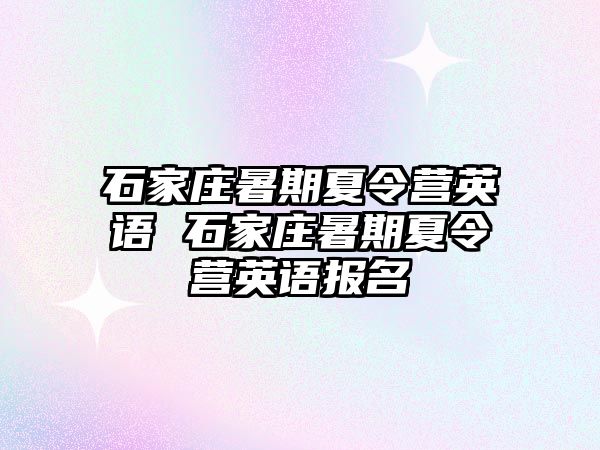 石家庄暑期夏令营英语 石家庄暑期夏令营英语报名